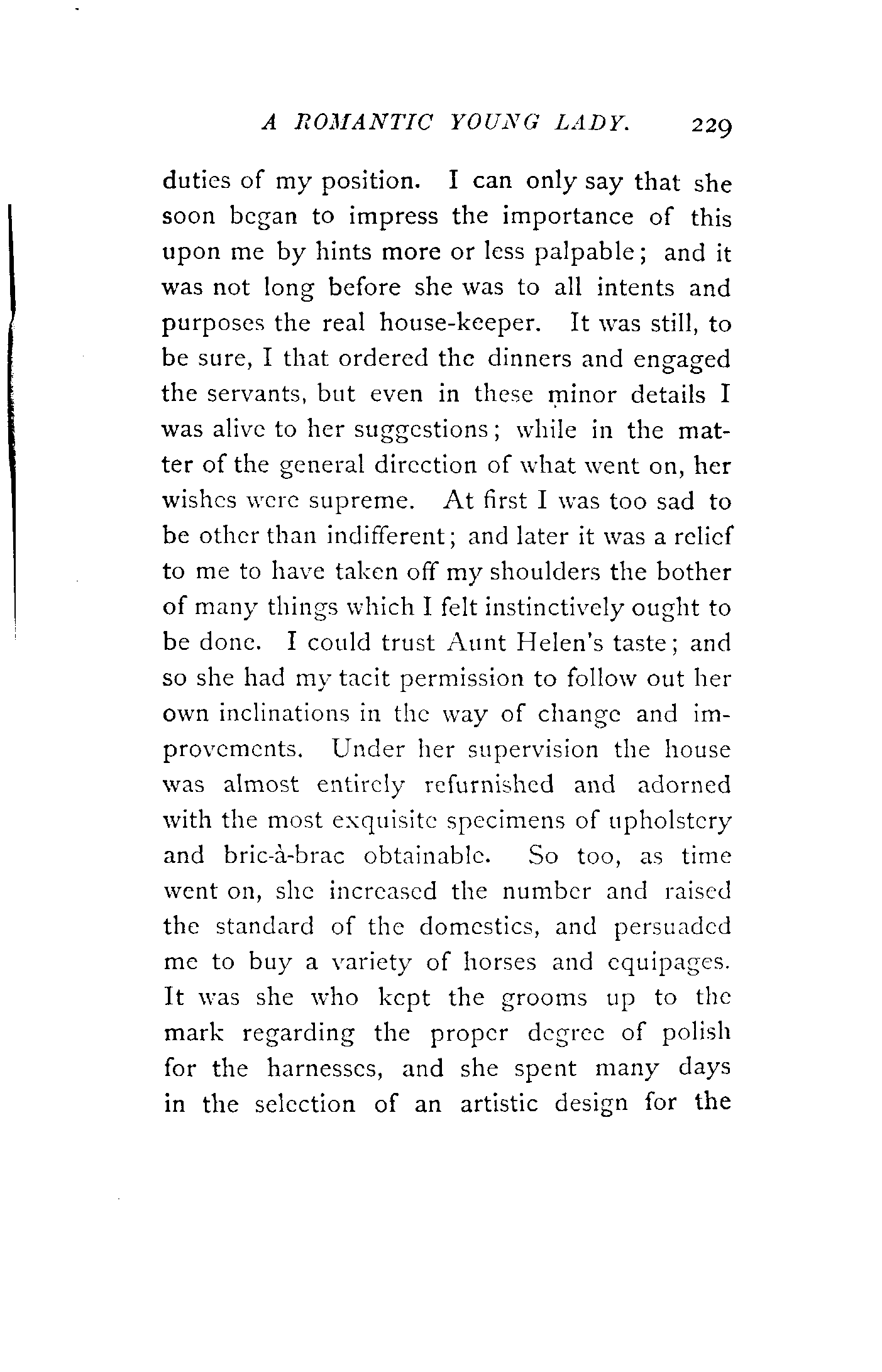 A ROMANTIC YOUNG LADY. 229

duties of my position. I can only say that she soon began to impress the importance of this upon me by hints more or less palpable; and it was not long before she was to all intents and purposes the real house-keeper. It was still, to be sure, I that ordered the dinners and engaged the servants, but even in these minor details I was alive to her suggestions; while in the matter of the general direction of what went on, her wishes were supreme. At first I was too sad to be other than indifferent; and later it was a relief to me to have taken off my shoulders the bother of many things which I felt instinctively ought to be done. I could trust Aunt Helen's taste; and so she had my tacit permission to follow out her own inclinations in the way of change and improvements. Under her supervision the house was almost entirely refurnished and adorned with the most exquisite specimens of upholstery and bric-à-brac obtainable. So too, as time went on, she increased the number and raised the standard of the domestics, and persuaded me to buy a variety of horses and equipages. It was she who kept the grooms up to the mark regarding the proper degree of polish for the harnesses, and she spent many days in the selection of an artistic design for the